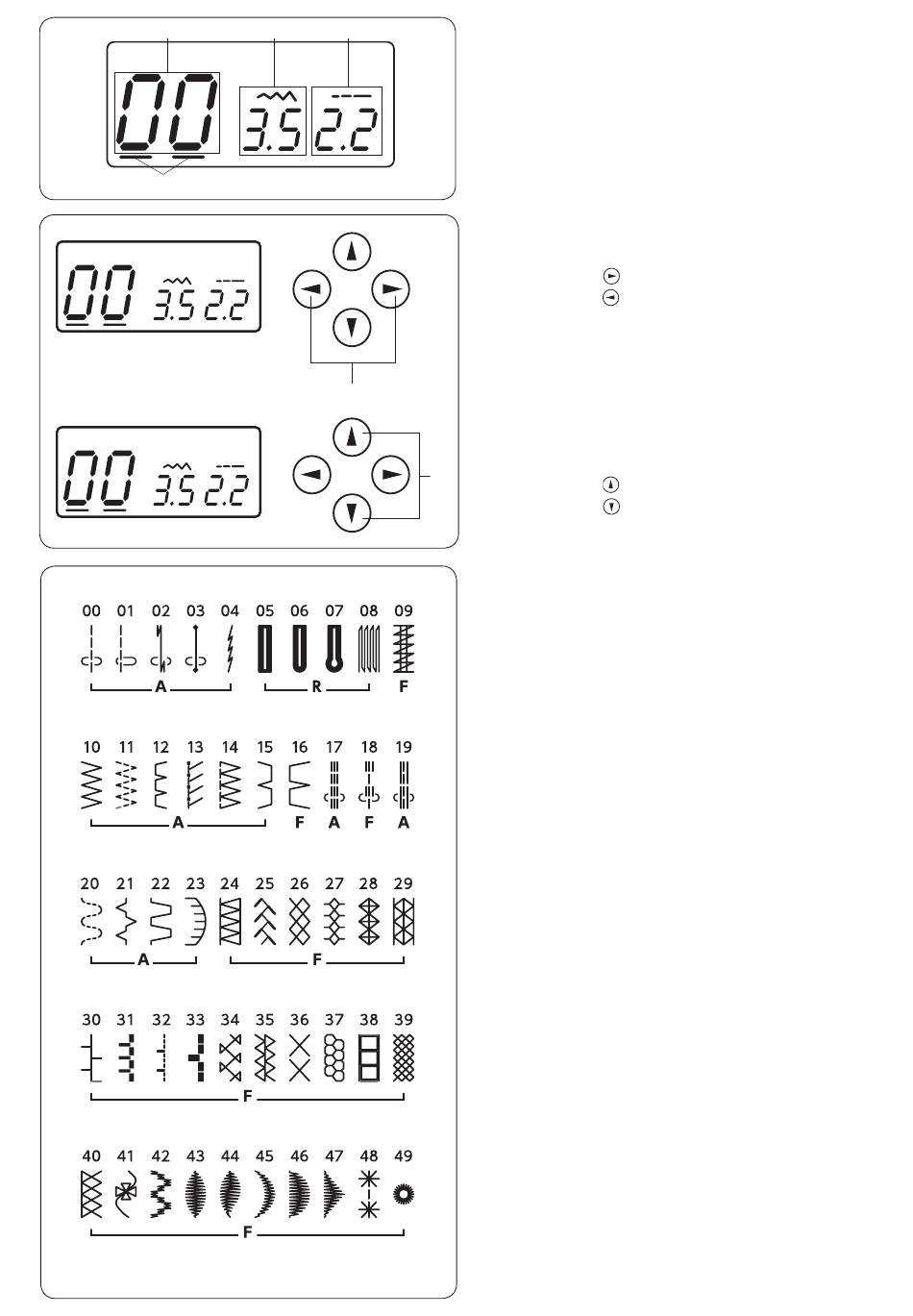 00 3.5 2.2

00 3.5 2.2

00 3.5 2.2

00 01 02 03 04 05 06 07 08 09
A R F

10 11 12 13 14 15 16 17 18 19
A F A F A

20 21 22 23 24 25 26 27 28 29
A F

30 31 32 33 34 35 36 37 38 39
F

40 41 42 43 44 45 46 47 48 49
F